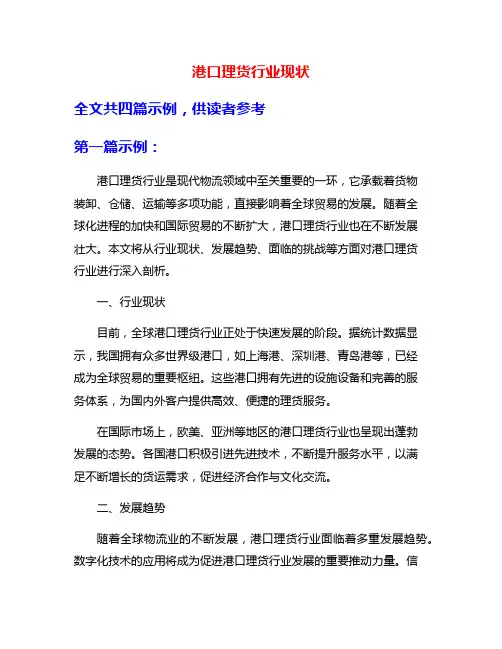 港口理货行业现状

全文共四篇示例，供读者参考

第一篇示例：

港口理货行业是现代物流领域中至关重要的一环，它承载着货物装卸、仓储、运输等多项功能，直接影响着全球贸易的发展。随着全球化进程的加快和国际贸易的不断扩大，港口理货行业也在不断发展壮大。本文将从行业现状、发展趋势、面临的挑战等方面对港口理货行业进行深入剖析。

一、行业现状

目前，全球港口理货行业正处于快速发展的阶段。据统计数据显示，我国拥有众多世界级港口，如上海港、深圳港、青岛港等，已经成为全球贸易的重要枢纽。这些港口拥有先进的设施设备和完善的服务体系，为国内外客户提供高效、便捷的理货服务。

在国际市场上，欧美、亚洲等地区的港口理货行业也呈现出蓬勃发展的态势。各国港口积极引进先进技术，不断提升服务水平，以满足不断增长的货运需求，促进经济合作与文化交流。

二、发展趋势

随着全球物流业的不断发展，港口理货行业面临着多重发展趋势。数字化技术的应用将成为促进港口理货行业发展的重要推动力量。信